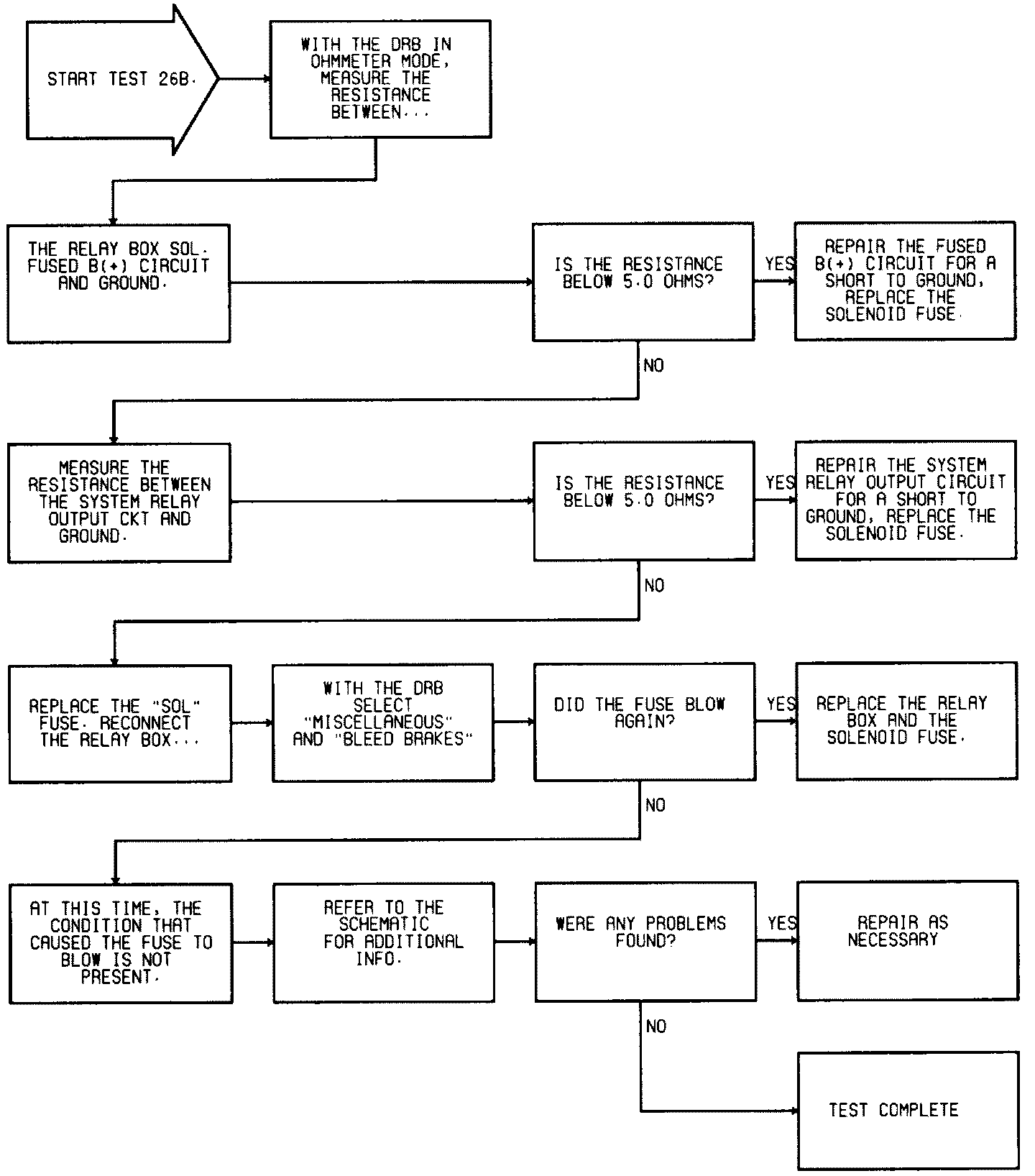 START TEST 26B.

WITH THE DRB IN OHMMETER MODE, MEASURE THE RESISTANCE BETWEEN...

THE RELAY BOX SOL. FUSED B(+) CIRCUIT AND GROUND.

IS THE RESISTANCE BELOW 5.0 OHMS?

YES

REPAIR THE FUSED B(+) CIRCUIT FOR A SHORT TO GROUND, REPLACE THE SOLENOID FUSE.

NO

MEASURE THE RESISTANCE BETWEEN THE SYSTEM RELAY OUTPUT CKT AND GROUND.

IS THE RESISTANCE BELOW 5.0 OHMS?

YES

REPAIR THE SYSTEM RELAY OUTPUT CIRCUIT FOR A SHORT TO GROUND, REPLACE THE SOLENOID FUSE.

NO

REPLACE THE "SOL" FUSE. RECONNECT THE RELAY BOX...

WITH THE DRB SELECT "MISCELLANEOUS" AND "BLEED BRAKES"

DID THE FUSE BLOW AGAIN?

YES

REPLACE THE RELAY BOX AND THE SOLENOID FUSE.

NO

AT THIS TIME, THE CONDITION THAT CAUSED THE FUSE TO BLOW IS NOT PRESENT.

REFER TO THE SCHEMATIC FOR ADDITIONAL INFO.

WERE ANY PROBLEMS FOUND?

YES

REPAIR AS NECESSARY

NO

TEST COMPLETE